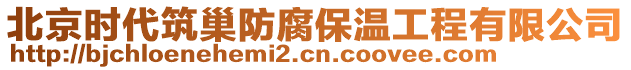 北京时代筑巢防腐保温工程有限公司
http://bjchloenehemi2.cn.coovee.com